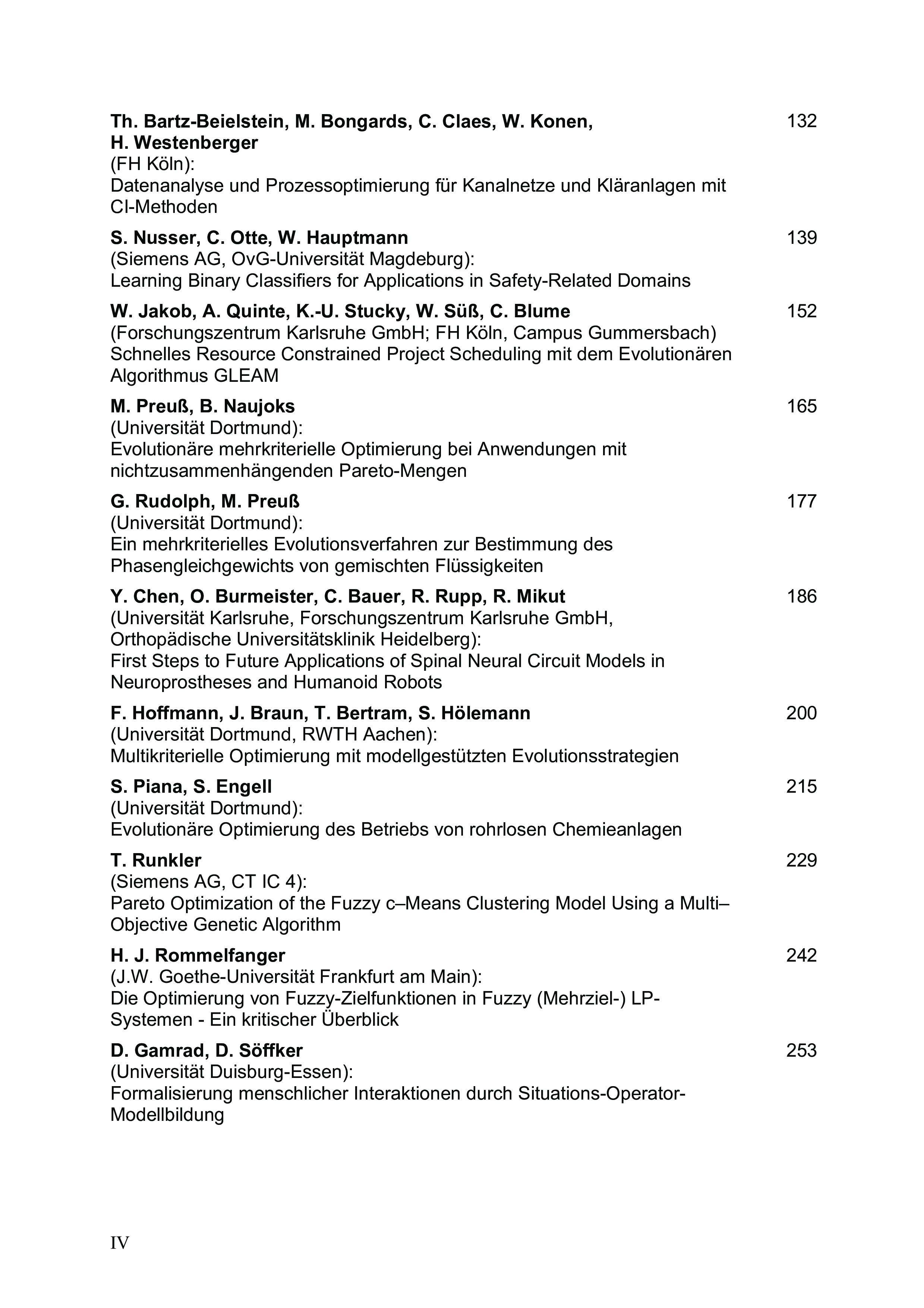 Th. Bartz-Beielstein, M. Bongards, C. Claes, W. Konen, H. Westenberger 132
(FH Köln):
Datenanalyse und Prozessoptimierung für Kanalnetze und Kläranlagen mit CI-Methoden

S. Nusser, C. Otte, W. Hauptmann 139
(Siemens AG, OvG-Universität Magdeburg):
Learning Binary Classifiers for Applications in Safety-Related Domains

W. Jakob, A. Quinte, K.-U. Stucky, W. Süß, C. Blume 152
(Forschungszentrum Karlsruhe GmbH; FH Köln, Campus Gummersbach)
Schnelles Resource Constrained Project Scheduling mit dem Evolutionären Algorithmus GLEAM

M. Preuß, B. Naujoks 165
(Universität Dortmund):
Evolutionäre mehrkriterielle Optimierung bei Anwendungen mit nichtzusammenhängenden Pareto-Mengen

G. Rudolph, M. Preuß 177
(Universität Dortmund):
Ein mehrkriterielles Evolutionsverfahren zur Bestimmung des Phasengleichgewichts von gemischten Flüssigkeiten

Y. Chen, O. Burmeister, C. Bauer, R. Rupp, R. Mikut 186
(Universität Karlsruhe, Forschungszentrum Karlsruhe GmbH, Orthopädische Universitätsklinik Heidelberg):
First Steps to Future Applications of Spinal Neural Circuit Models in Neuroprostheses and Humanoid Robots

F. Hoffmann, J. Braun, T. Bertram, S. Hölemann 200
(Universität Dortmund, RWTH Aachen):
Multikriterielle Optimierung mit modellgestützten Evolutionsstrategien

S. Piana, S. Engell 215
(Universität Dortmund):
Evolutionäre Optimierung des Betriebs von rohrlosen Chemieanlagen

T. Runkler 229
(Siemens AG, CT IC 4):
Pareto Optimization of the Fuzzy c–Means Clustering Model Using a Multi–Objective Genetic Algorithm

H. J. Rommelfanger 242
(J.W. Goethe-Universität Frankfurt am Main):
Die Optimierung von Fuzzy-Zielfunktionen in Fuzzy (Mehrziel-) LP-Systemen - Ein kritischer Überblick

D. Gamrad, D. Söffker 253
(Universität Duisburg-Essen):
Formalisierung menschlicher Interaktionen durch Situations-Operator-Modellbildung

IV